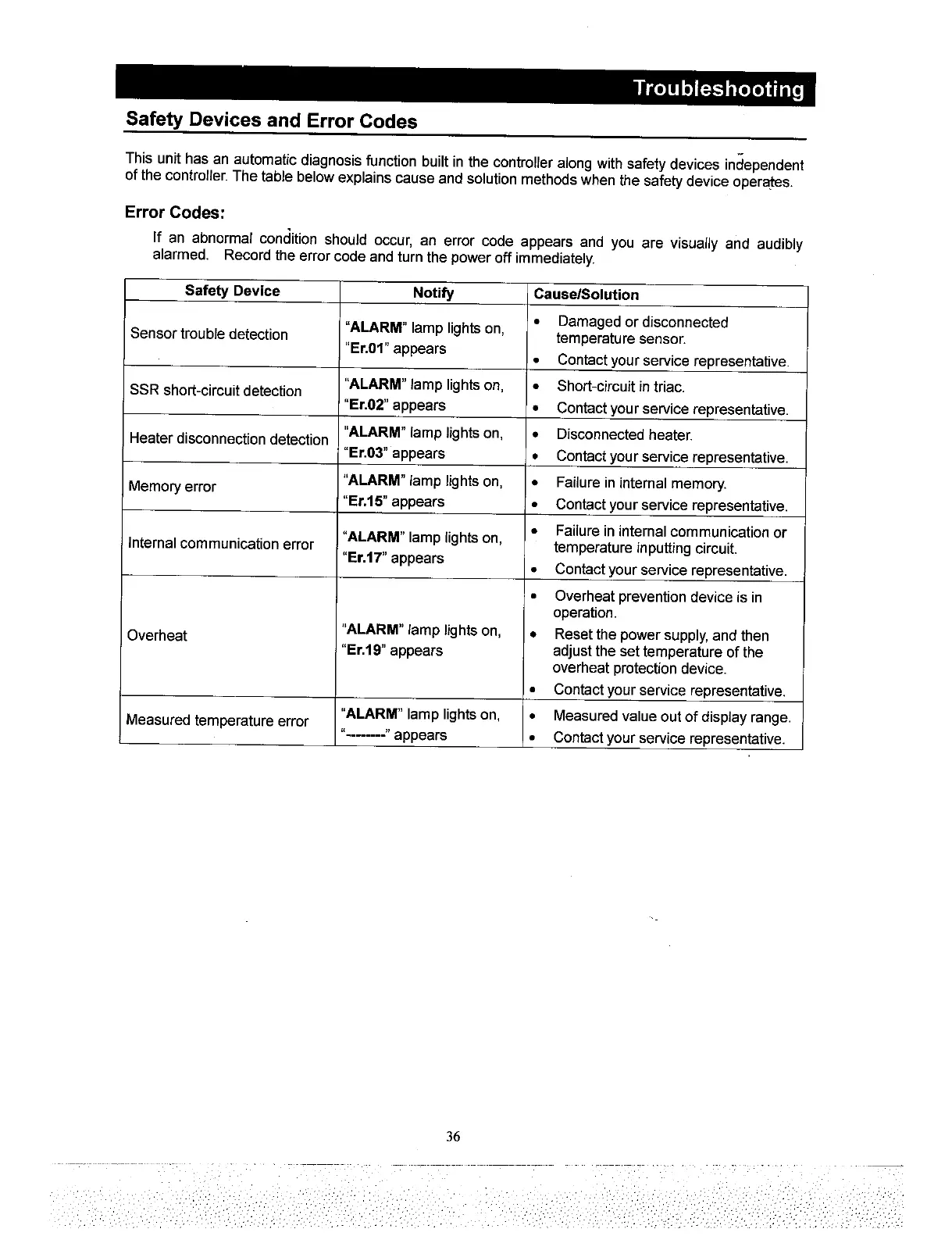 Troubleshooting

Safety Devices and Error Codes

This unit has an automatic diagnosis function built in the controller along with safety devices independent of the controller. The table below explains cause and solution methods when the safety device operates.

Error Codes:

If an abnormal condition should occur, an error code appears and you are visually and audibly alarmed. Record the error code and turn the power off immediately.

| Safety Device | Notify | Cause/Solution |
|---|---|---|
| Sensor trouble detection | "ALARM" lamp lights on, "Er.01" appears | • Damaged or disconnected temperature sensor. • Contact your service representative. |
| SSR short-circuit detection | "ALARM" lamp lights on, "Er.02" appears | • Short-circuit in triac. • Contact your service representative. |
| Heater disconnection detection | "ALARM" lamp lights on, "Er.03" appears | • Disconnected heater. • Contact your service representative. |
| Memory error | "ALARM" lamp lights on, "Er.15" appears | • Failure in internal memory. • Contact your service representative. |
| Internal communication error | "ALARM" lamp lights on, "Er.17" appears | • Failure in internal communication or temperature inputting circuit. • Contact your service representative. |
| Overheat | "ALARM" lamp lights on, "Er.19" appears | • Overheat prevention device is in operation. • Reset the power supply, and then adjust the set temperature of the overheat protection device. • Contact your service representative. |
| Measured temperature error | "ALARM" lamp lights on, "--------" appears | • Measured value out of display range. • Contact your service representative. |

36